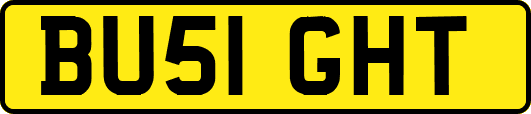 BU51 GHT